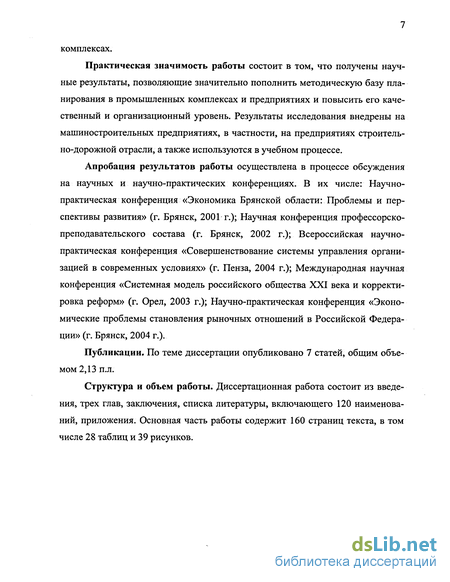 7

комплексах.

Практическая значимость работы состоит в том, что получены научные результаты, позволяющие значительно пополнить методическую базу планирования в промышленных комплексах и предприятиях и повысить его качественный и организационный уровень. Результаты исследования внедрены на машиностроительных предприятиях, в частности, на предприятиях строительно-дорожной отрасли, а также используются в учебном процессе.

Апробация результатов работы осуществлена в процессе обсуждения на научных и научно-практических конференциях. В их числе: Научно-практическая конференция «Экономика Брянской области: Проблемы и перспективы развития» (г. Брянск, 2001 г.); Научная конференция профессорско-преподавательского состава (г. Брянск, 2002 г.); Всероссийская научно-практическая конференция «Совершенствование системы управления организацией в современных условиях» (г. Пенза, 2004 г.); Международная научная конференция «Системная модель российского общества XXI века и корректировка реформ» (г. Орел, 2003 г.); Научно-практическая конференция «Экономические проблемы становления рыночных отношений в Российской Федерации» (г. Брянск, 2004 г.).

Публикации. По теме диссертации опубликовано 7 статей, общим объемом 2,13 п.л.

Структура и объем работы. Диссертационная работа состоит из введения, трех глав, заключения, списка литературы, включающего 120 наименований, приложения. Основная часть работы содержит 160 страниц текста, в том числе 28 таблиц и 39 рисунков.

dsLib.net
библиотека диссертаций